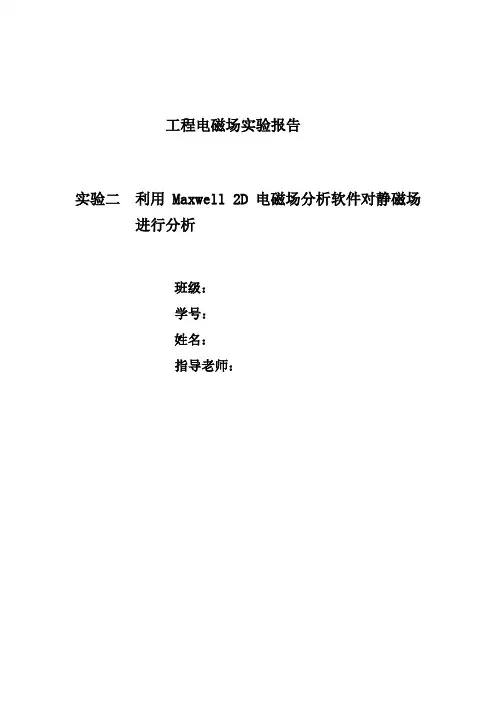 工程电磁场实验报告

实验二　利用 Maxwell 2D 电磁场分析软件对静磁场进行分析

班级：
学号：
姓名：
指导老师：